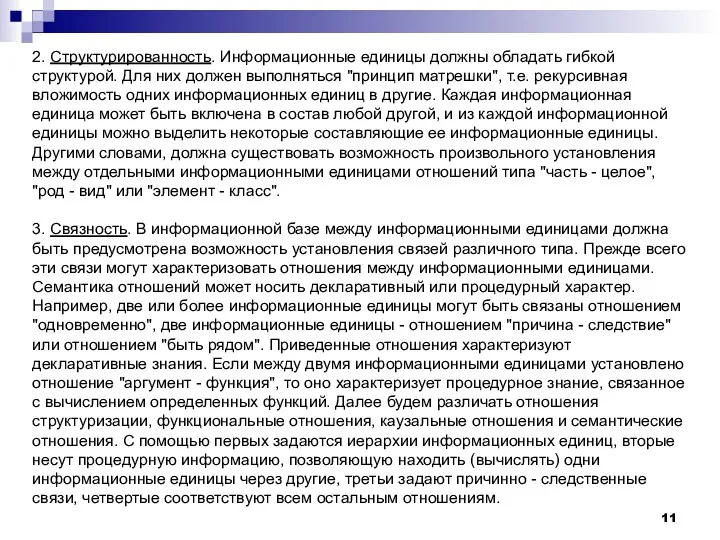 2. Структурированность. Информационные единицы должны обладать гибкой структурой. Для них должен выполняться "принцип матрешки", т.е. рекурсивная вложимость одних информационных единиц в другие. Каждая информационная единица может быть включена в состав любой другой, и из каждой информационной единицы можно выделить некоторые составляющие ее информационные единицы. Другими словами, должна существовать возможность произвольного установления между отдельными информационными единицами отношений типа "часть - целое", "род - вид" или "элемент - класс".

3. Связность. В информационной базе между информационными единицами должна быть предусмотрена возможность установления связей различного типа. Прежде всего эти связи могут характеризовать отношения между информационными единицами. Семантика отношений может носить декларативный или процедурный характер. Например, две или более информационные единицы могут быть связаны отношением "одновременно", две информационные единицы - отношением "причина - следствие" или отношением "быть рядом". Приведенные отношения характеризуют декларативные знания. Если между двумя информационными единицами установлено отношение "аргумент - функция", то оно характеризует процедурное знание, связанное с вычислением определенных функций. Далее будем различать отношения структуризации, функциональные отношения, каузальные отношения и семантические отношения. С помощью первых задаются иерархии информационных единиц, вторые несут процедурную информацию, позволяющую находить (вычислять) одни информационные единицы через другие, третьи задают причинно - следственные связи, четвертые соответствуют всем остальным отношениям.

11